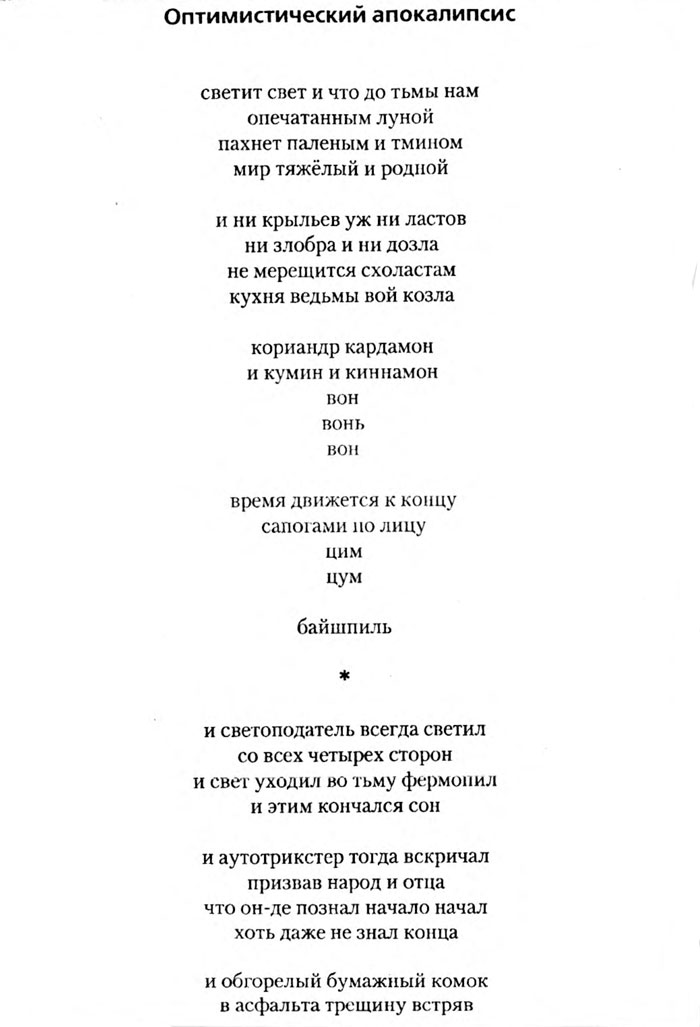 Оптимистический апокалипсис

светит свет и что до тьмы нам
опечатанным луной
пахнет паленым и тмином
мир тяжёлый и родной

и ни крыльев уж ни ластов
ни злобра и ни дозла
не мерещится схоластам
кухня ведьмы вой козла

кориандр кардамон
и кумин и киннамон
вон
вонь
вон

время движется к концу
сапогами по лицу
цим
цум

байшпиль

*

и светоподатель всегда светил
со всех четырех сторон
и свет уходил во тьму фермопил
и этим кончался сон

и аутотрикстер тогда вскричал
призвав народ и отца
что он-де познал начало начал
хоть даже не знал конца

и обгорелый бумажный комок
в асфальта трещину встряв